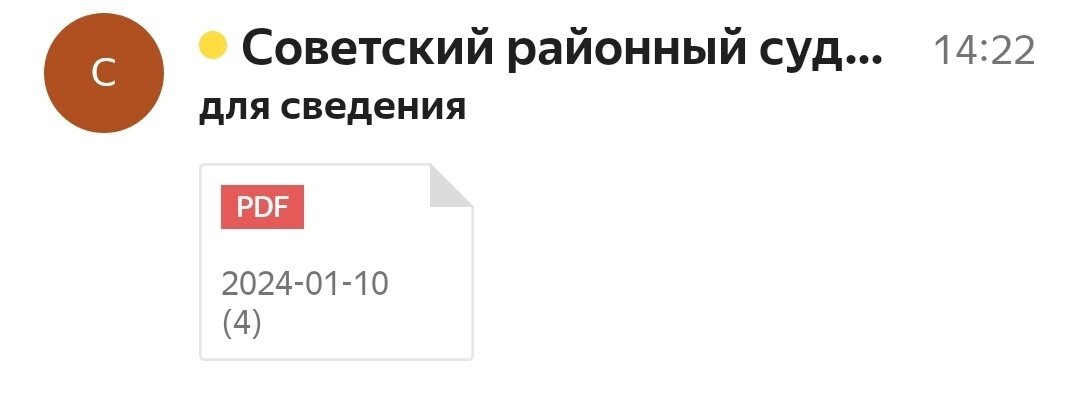 С

Советский районный суд... 14:22

для сведения

PDF

2024-01-10 (4)